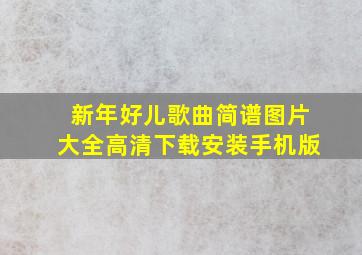 新年好儿歌曲简谱图片大全高清下载安装手机版